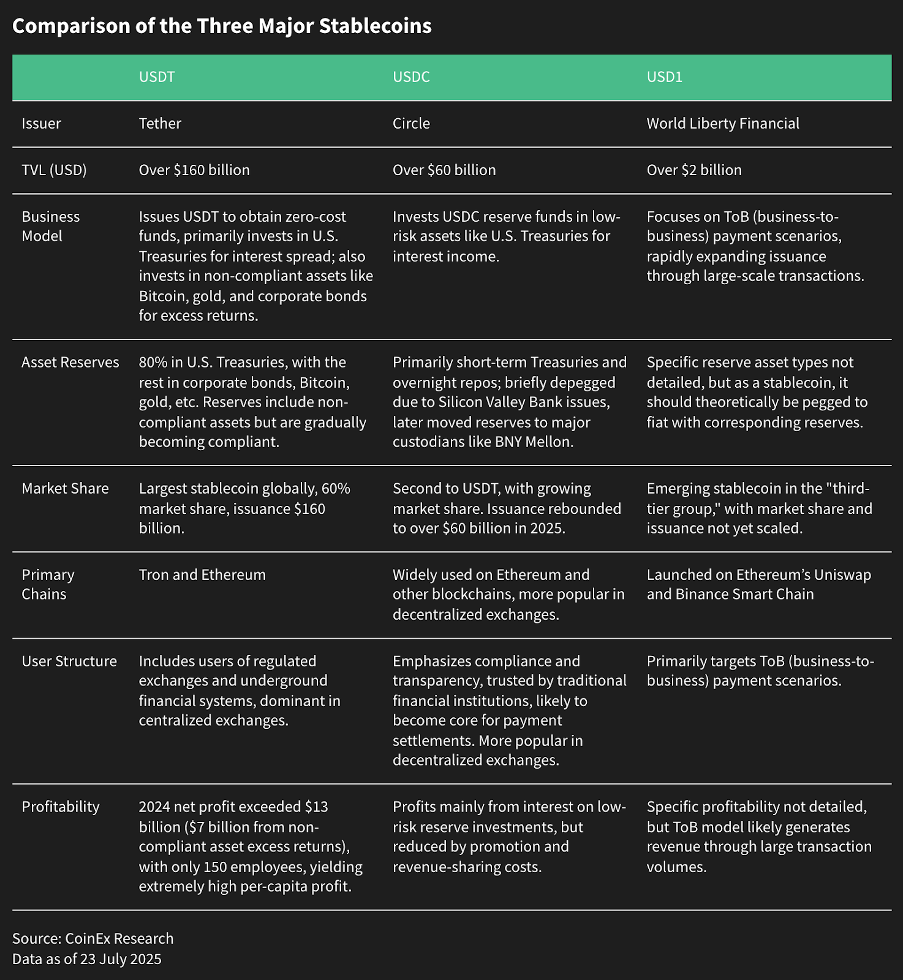 Comparison of the Three Major Stablecoins

| | USDT | USDC | USD1 |
|---|---|---|---|
| Issuer | Tether | Circle | World Liberty Financial |
| TVL (USD) | Over \$160 billion | Over \$60 billion | Over \$2 billion |
| Business Model | Issues USDT to obtain zero-cost funds, primarily invests in U.S. Treasuries for interest spread; also invests in non-compliant assets like Bitcoin, gold, and corporate bonds for excess returns. | Invests USDC reserve funds in low-risk assets like U.S. Treasuries for interest income. | Focuses on ToB (business-to-business) payment scenarios, rapidly expanding issuance through large-scale transactions. |
| Asset Reserves | 80% in U.S. Treasuries, with the rest in corporate bonds, Bitcoin, gold, etc. Reserves include non-compliant assets but are gradually becoming compliant. | Primarily short-term Treasuries and overnight repos; briefly depegged due to Silicon Valley Bank issues, later moved reserves to major custodians like BNY Mellon. | Specific reserve asset types not detailed, but as a stablecoin, it should theoretically be pegged to fiat with corresponding reserves. |
| Market Share | Largest stablecoin globally, 60% market share, issuance \$160 billion. | Second to USDT, with growing market share. Issuance rebounded to over \$60 billion in 2025. | Emerging stablecoin in the "third-tier group," with market share and issuance not yet scaled. |
| Primary Chains | Tron and Ethereum | Widely used on Ethereum and other blockchains, more popular in decentralized exchanges. | Launched on Ethereum's Uniswap and Binance Smart Chain |
| User Structure | Includes users of regulated exchanges and underground financial systems, dominant in centralized exchanges. | Emphasizes compliance and transparency, trusted by traditional financial institutions, likely to become core for payment settlements. More popular in decentralized exchanges. | Primarily targets ToB (business-to-business) payment scenarios. |
| Profitability | 2024 net profit exceeded \$13 billion (\$7 billion from non-compliant asset excess returns), with only 150 employees, yielding extremely high per-capita profit. | Profits mainly from interest on low-risk reserve investments, but reduced by promotion and revenue-sharing costs. | Specific profitability not detailed, but ToB model likely generates revenue through large transaction volumes. |

Source: CoinEx Research
Data as of 23 July 2025